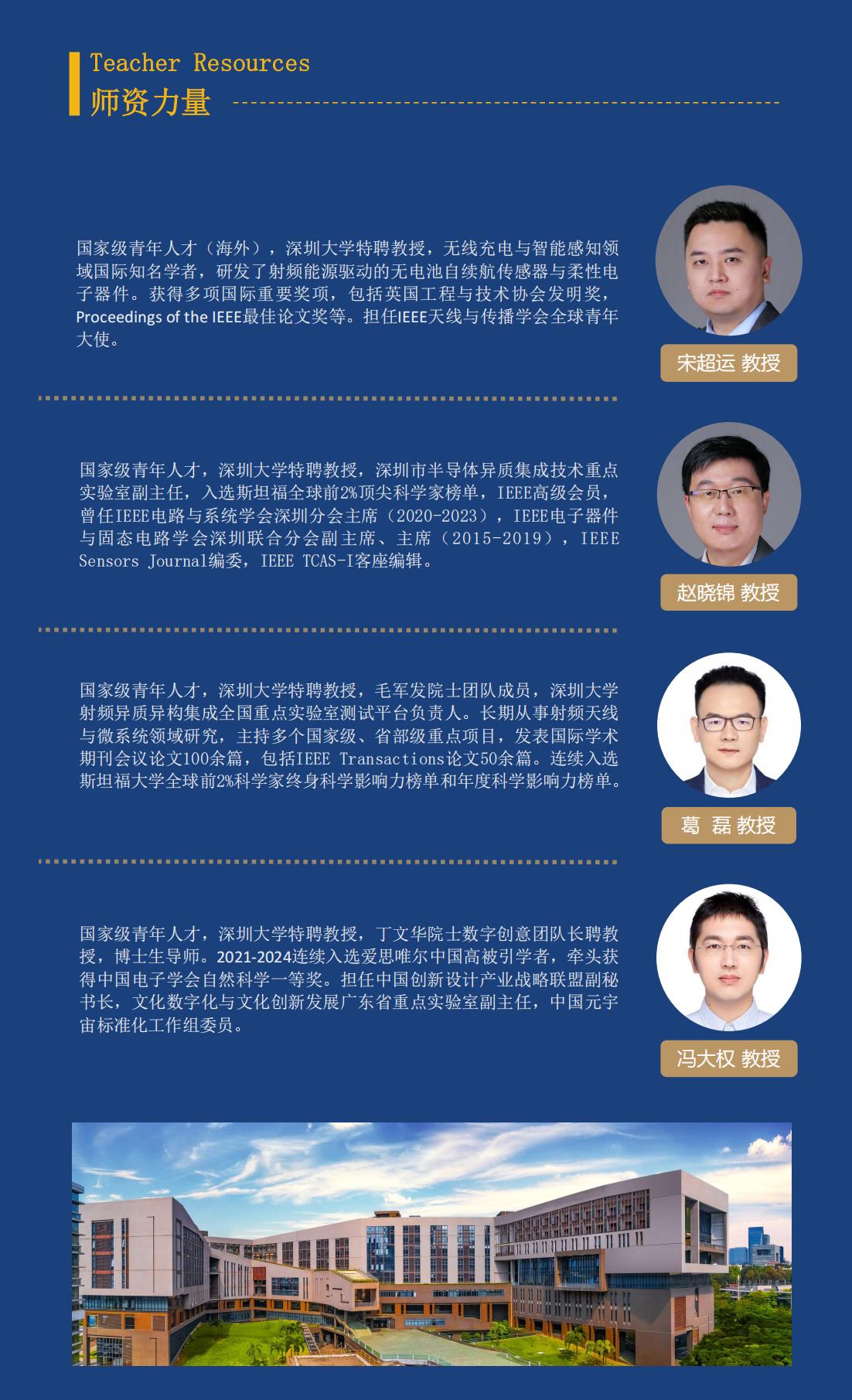 Teacher Resources
师资力量

国家级青年人才（海外），深圳大学特聘教授，无线充电与智能感知领域国际知名学者，研发了射频能源驱动的无电池自续航传感器与柔性电子器件。获得多项国际重要奖项，包括英国工程与技术协会发明奖，Proceedings of the IEEE最佳论文奖等。担任IEEE天线与传播学会全球青年大使。

宋超运 教授

国家级青年人才，深圳大学特聘教授，深圳市半导体异质集成技术重点实验室副主任，入选斯坦福全球前2%顶尖科学家榜单，IEEE高级会员，曾任IEEE电路与系统学会深圳分会主席（2020-2023），IEEE电子器件与固态电路学会深圳联合分会副主席、主席（2015-2019），IEEE Sensors Journal编委，IEEE TCAS-I客座编辑。

赵晓锦 教授

国家级青年人才，深圳大学特聘教授，毛军发院士团队成员，深圳大学射频异质异构集成全国重点实验室测试平台负责人。长期从事射频天线与微系统领域研究，主持多个国家级、省部级重点项目，发表国际学术期刊会议论文100余篇，包括IEEE Transactions论文50余篇。连续入选斯坦福大学全球前2%科学家终身科学影响力榜单和年度科学影响力榜单。

葛 磊 教授

国家级青年人才，深圳大学特聘教授，丁文华院士数字创意团队长聘教授，博士生导师。2021-2024连续入选爱思唯尔中国高被引学者，牵头获得中国电子学会自然科学一等奖。担任中国创新设计产业战略联盟副秘书长，文化数字化与文化创新发展广东省重点实验室副主任，中国元宇宙标准化工作组委员。

冯大权 教授